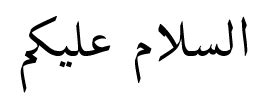 السلام عليكم